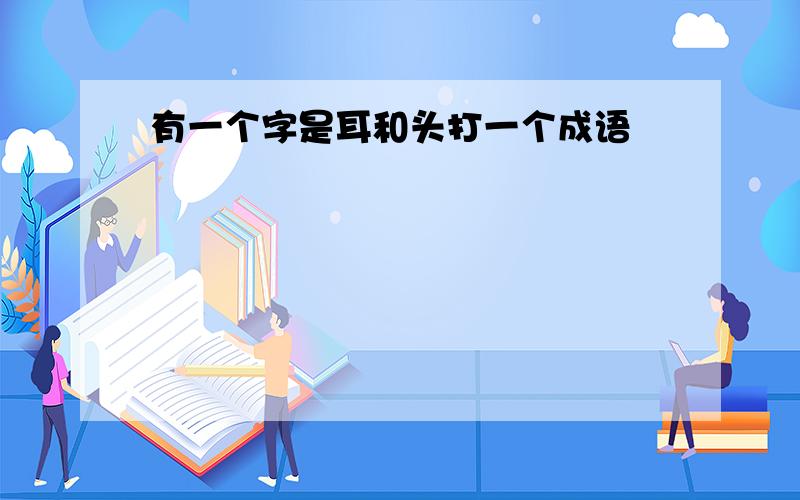 有一个字是耳和头打一个成语